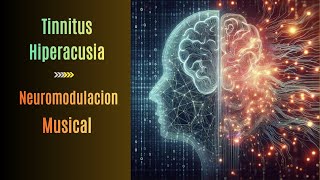 Tinnitus
Hiperacusia

Neuromodulacion
Musical